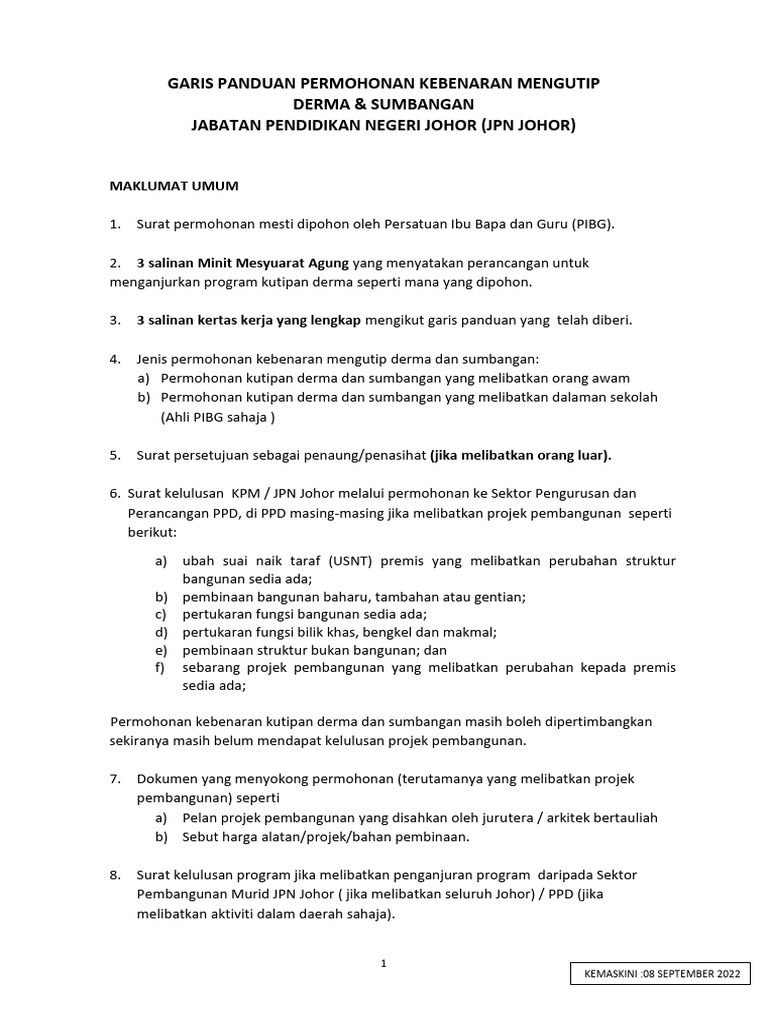 GARIS PANDUAN PERMOHONAN KEBENARAN MENGUTIP
DERMA & SUMBANGAN
JABATAN PENDIDIKAN NEGERI JOHOR (JPN JOHOR)

MAKLUMAT UMUM

1. Surat permohonan mesti dipohon oleh Persatuan Ibu Bapa dan Guru (PIBG).

2. 3 salinan Minit Mesyuarat Agung yang menyatakan perancangan untuk menganjurkan program kutipan derma seperti mana yang dipohon.

3. 3 salinan kertas kerja yang lengkap mengikut garis panduan yang telah diberi.

4. Jenis permohonan kebenaran mengutip derma dan sumbangan:
a) Permohonan kutipan derma dan sumbangan yang melibatkan orang awam
b) Permohonan kutipan derma dan sumbangan yang melibatkan dalaman sekolah (Ahli PIBG sahaja )

5. Surat persetujuan sebagai penaung/penasihat (jika melibatkan orang luar).

6. Surat kelulusan KPM / JPN Johor melalui permohonan ke Sektor Pengurusan dan Perancangan PPD, di PPD masing-masing jika melibatkan projek pembangunan seperti berikut:

a) ubah suai naik taraf (USNT) premis yang melibatkan perubahan struktur bangunan sedia ada;
b) pembinaan bangunan baharu, tambahan atau gentian;
c) pertukaran fungsi bangunan sedia ada;
d) pertukaran fungsi bilik khas, bengkel dan makmal;
e) pembinaan struktur bukan bangunan; dan
f) sebarang projek pembangunan yang melibatkan perubahan kepada premis sedia ada;

Permohonan kebenaran kutipan derma dan sumbangan masih boleh dipertimbangkan sekiranya masih belum mendapat kelulusan projek pembangunan.

7. Dokumen yang menyokong permohonan (terutamanya yang melibatkan projek pembangunan) seperti
a) Pelan projek pembangunan yang disahkan oleh jurutera / arkitek bertauliah
b) Sebut harga alatan/projek/bahan pembinaan.

8. Surat kelulusan program jika melibatkan penganjuran program daripada Sektor Pembangunan Murid JPN Johor ( jika melibatkan seluruh Johor) / PPD (jika melibatkan aktiviti dalam daerah sahaja).

1

KEMASKINI :08 SEPTEMBER 2022